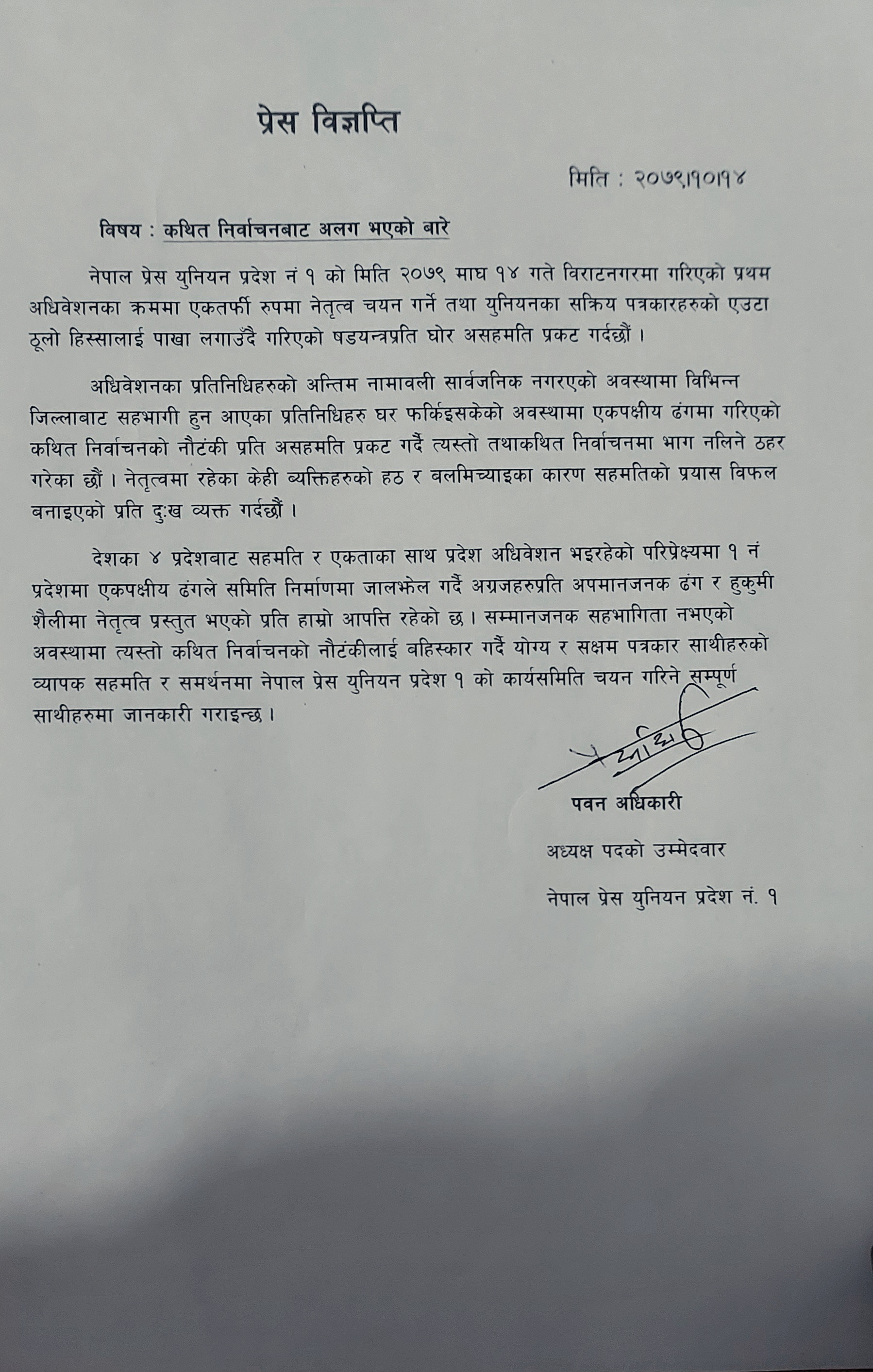 प्रेस विज्ञप्ति

मिति : २०७९।१०।१४

विषय : कथित निर्वाचनबाट अलग भएको बारे

नेपाल प्रेस युनियन प्रदेश नं १ को मिति २०७९ माघ १४ गते विराटनगरमा गरिएको प्रथम अधिवेशनका क्रममा एकतर्फी रुपमा नेतृत्व चयन गर्ने तथा युनियनका सक्रिय पत्रकारहरुको एउटा ठूलो हिस्सालाई पाखा लगाउँदै गरिएको षडयन्त्रप्रति घोर असहमति प्रकट गर्दछौं ।

अधिवेशनका प्रतिनिधिहरुको अन्तिम नामावली सार्वजनिक नगरएको अवस्थामा विभिन्न जिल्लाबाट सहभागी हुन आएका प्रतिनिधिहरु घर फर्किइसकेको अवस्थामा एकपक्षीय ढंगमा गरिएको कथित निर्वाचनको नौटंकी प्रति असहमति प्रकट गर्दै त्यस्तो तथाकथित निर्वाचनमा भाग नलिने ठहर गरेका छौं । नेतृत्वमा रहेका केही व्यक्तिहरुको हठ र बलमिच्याइका कारण सहमतिको प्रयास विफल बनाइएको प्रति दुःख व्यक्त गर्दछौं ।

देशका ४ प्रदेशबाट सहमति र एकताका साथ प्रदेश अधिवेशन भइरहेको परिप्रेक्ष्यमा १ नं प्रदेशमा एकपक्षीय ढंगले समिति निर्माणमा जालझेल गर्दै अग्रजहरुप्रति अपमानजनक ढंग र हुकुमी शैलीमा नेतृत्व प्रस्तुत भएको प्रति हाम्रो आपत्ति रहेको छ । सम्मानजनक सहभागिता नभएको अवस्थामा त्यस्तो कथित निर्वाचनको नौटंकीलाई बहिस्कार गर्दै योग्य र सक्षम पत्रकार साथीहरुको व्यापक सहमति र समर्थनमा नेपाल प्रेस युनियन प्रदेश १ को कार्यसमिति चयन गरिने सम्पूर्ण साथीहरुमा जानकारी गराइन्छ ।

पवन अधिकारी
अध्यक्ष पदको उम्मेदवार
नेपाल प्रेस युनियन प्रदेश नं. १